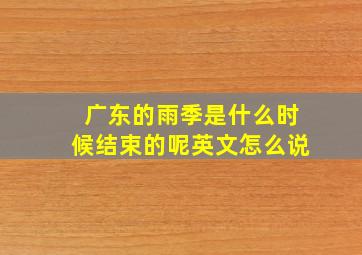 广东的雨季是什么时候结束的呢英文怎么说